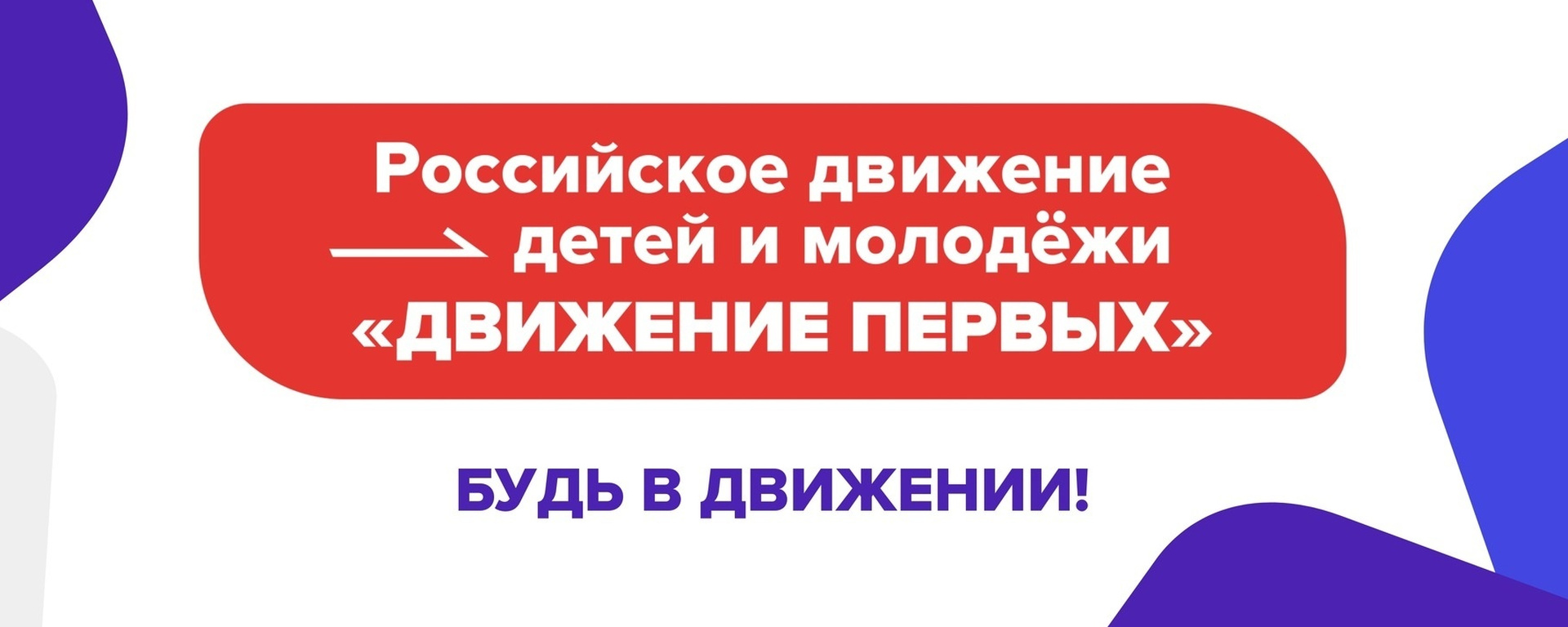 Российское движение детей и молодёжи «ДВИЖЕНИЕ ПЕРВЫХ»

БУДЬ В ДВИЖЕНИИ!